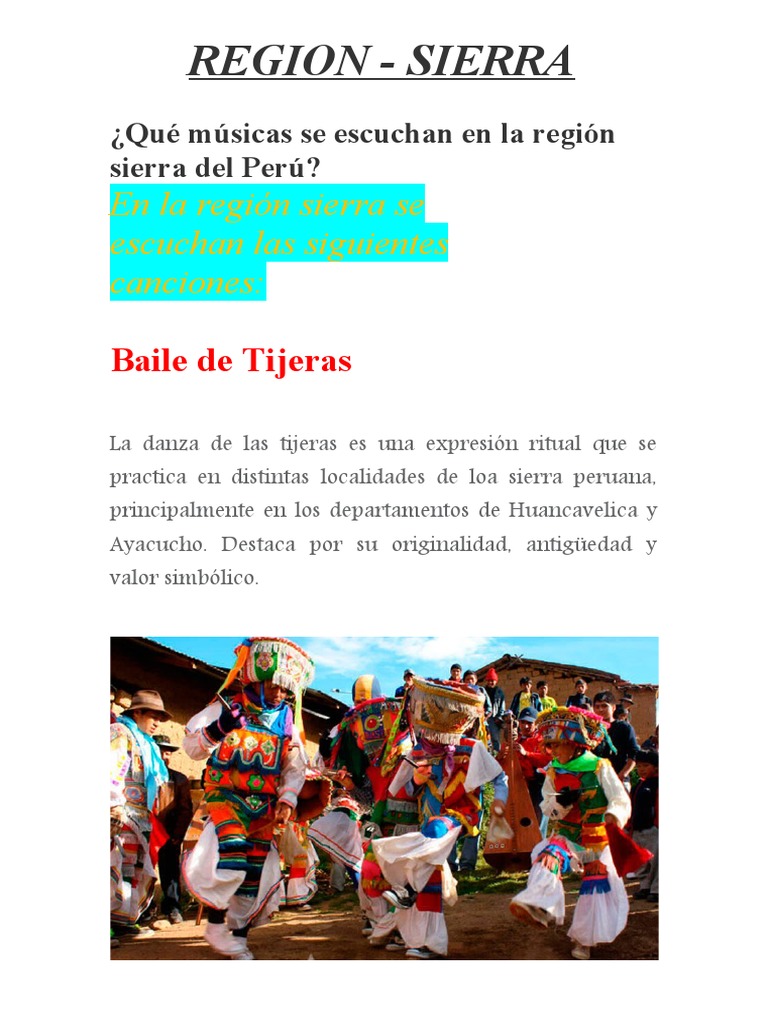 REGION - SIERRA

¿Qué músicas se escuchan en la región sierra del Perú?

En la región sierra se escuchan las siguientes canciones:

Baile de Tijeras

La danza de las tijeras es una expresión ritual que se practica en distintas localidades de loa sierra peruana, principalmente en los departamentos de Huancavelica y Ayacucho. Destaca por su originalidad, antigüedad y valor simbólico.